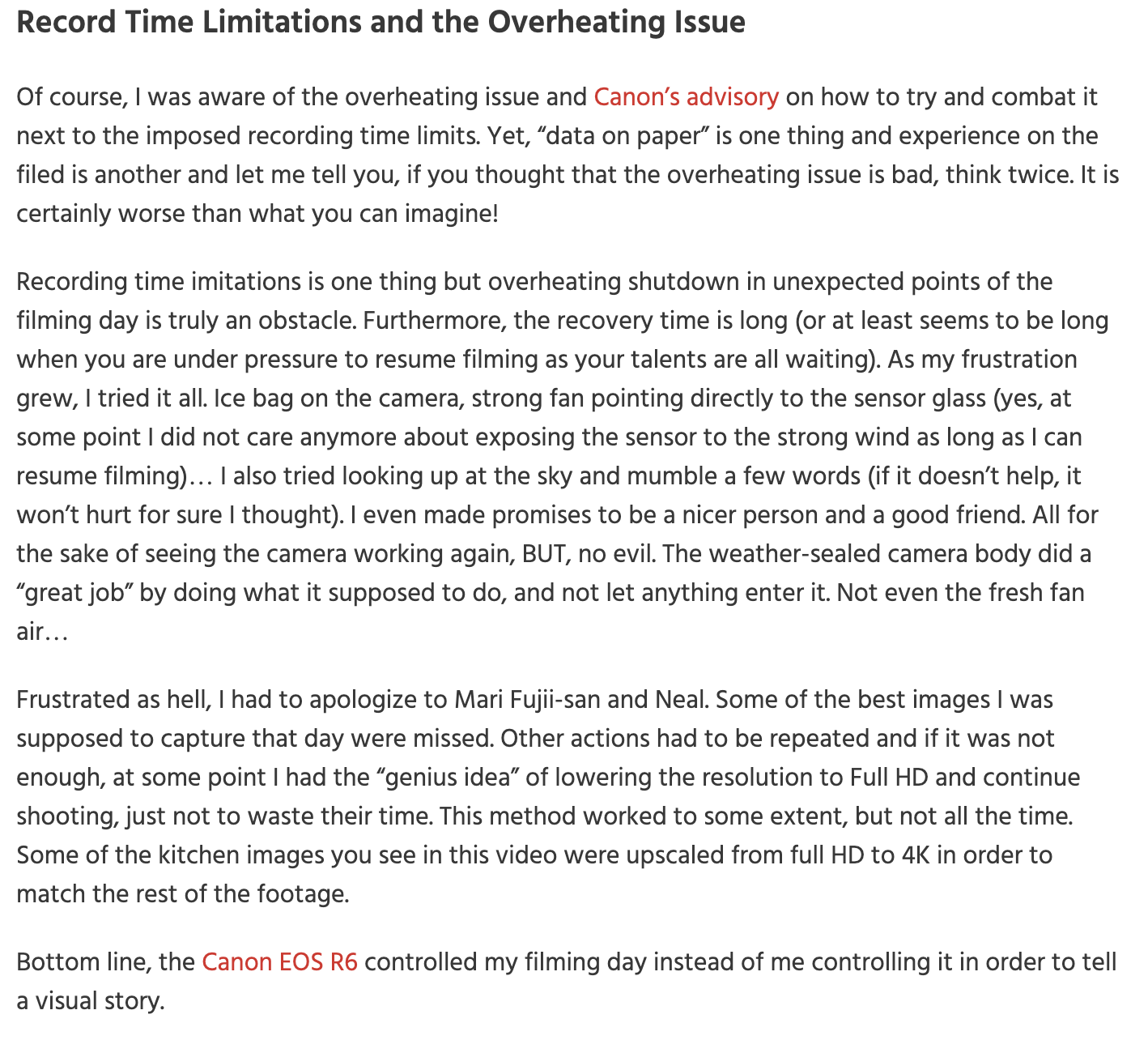 Record Time Limitations and the Overheating Issue

Of course, I was aware of the overheating issue and Canon's advisory on how to try and combat it next to the imposed recording time limits. Yet, "data on paper" is one thing and experience on the filed is another and let me tell you, if you thought that the overheating issue is bad, think twice. It is certainly worse than what you can imagine!

Recording time imitations is one thing but overheating shutdown in unexpected points of the filming day is truly an obstacle. Furthermore, the recovery time is long (or at least seems to be long when you are under pressure to resume filming as your talents are all waiting). As my frustration grew, I tried it all. Ice bag on the camera, strong fan pointing directly to the sensor glass (yes, at some point I did not care anymore about exposing the sensor to the strong wind as long as I can resume filming)… I also tried looking up at the sky and mumble a few words (if it doesn't help, it won't hurt for sure I thought). I even made promises to be a nicer person and a good friend. All for the sake of seeing the camera working again, BUT, no evil. The weather-sealed camera body did a "great job" by doing what it supposed to do, and not let anything enter it. Not even the fresh fan air…

Frustrated as hell, I had to apologize to Mari Fujii-san and Neal. Some of the best images I was supposed to capture that day were missed. Other actions had to be repeated and if it was not enough, at some point I had the "genius idea" of lowering the resolution to Full HD and continue shooting, just not to waste their time. This method worked to some extent, but not all the time. Some of the kitchen images you see in this video were upscaled from full HD to 4K in order to match the rest of the footage.

Bottom line, the Canon EOS R6 controlled my filming day instead of me controlling it in order to tell a visual story.